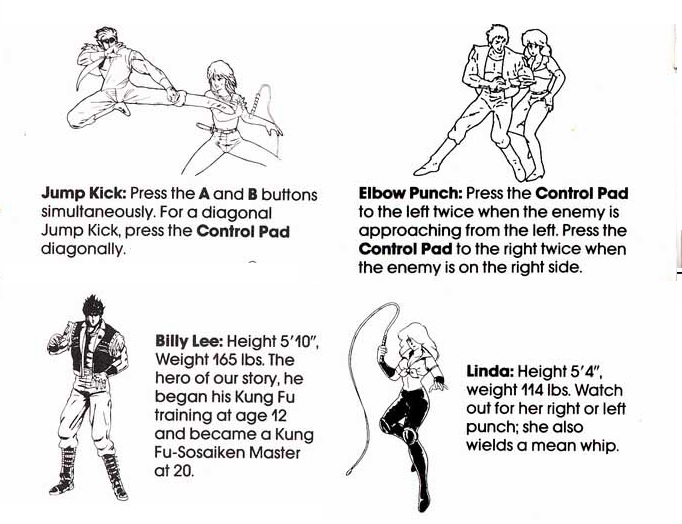 Jump Kick: Press the A and B buttons simultaneously. For a diagonal Jump Kick, press the Control Pad diagonally.

Elbow Punch: Press the Control Pad to the left twice when the enemy is approaching from the left. Press the Control Pad to the right twice when the enemy is on the right side.

Billy Lee: Height 5'10", Weight 165 lbs. The hero of our story, he began his Kung Fu training at age 12 and became a Kung Fu-Sosaiken Master at 20.

Linda: Height 5'4", weight 114 lbs. Watch out for her right or left punch; she also wields a mean whip.